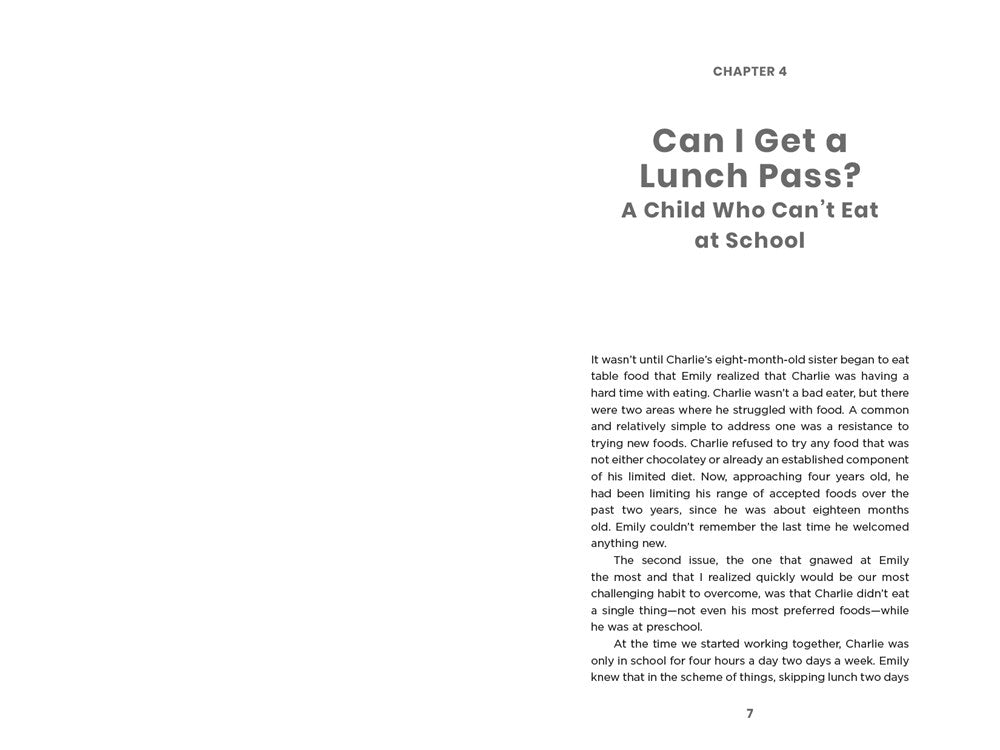 CHAPTER 4

Can I Get a Lunch Pass?
A Child Who Can't Eat at School

It wasn't until Charlie's eight-month-old sister began to eat table food that Emily realized that Charlie was having a hard time with eating. Charlie wasn't a bad eater, but there were two areas where he struggled with food. A common and relatively simple to address one was a resistance to trying new foods. Charlie refused to try any food that was not either chocolatey or already an established component of his limited diet. Now, approaching four years old, he had been limiting his range of accepted foods over the past two years, since he was about eighteen months old. Emily couldn't remember the last time he welcomed anything new.

The second issue, the one that gnawed at Emily the most and that I realized quickly would be our most challenging habit to overcome, was that Charlie didn't eat a single thing—not even his most preferred foods—while he was at preschool.

At the time we started working together, Charlie was only in school for four hours a day two days a week. Emily knew that in the scheme of things, skipping lunch two days

7